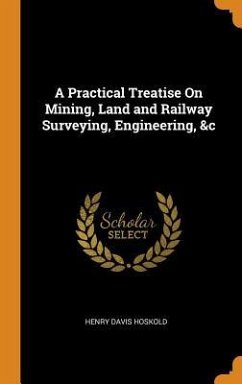 A Practical Treatise On Mining, Land and Railway Surveying, Engineering, &c

Scholar
SELECT

HENRY DAVIS HOSKOLD